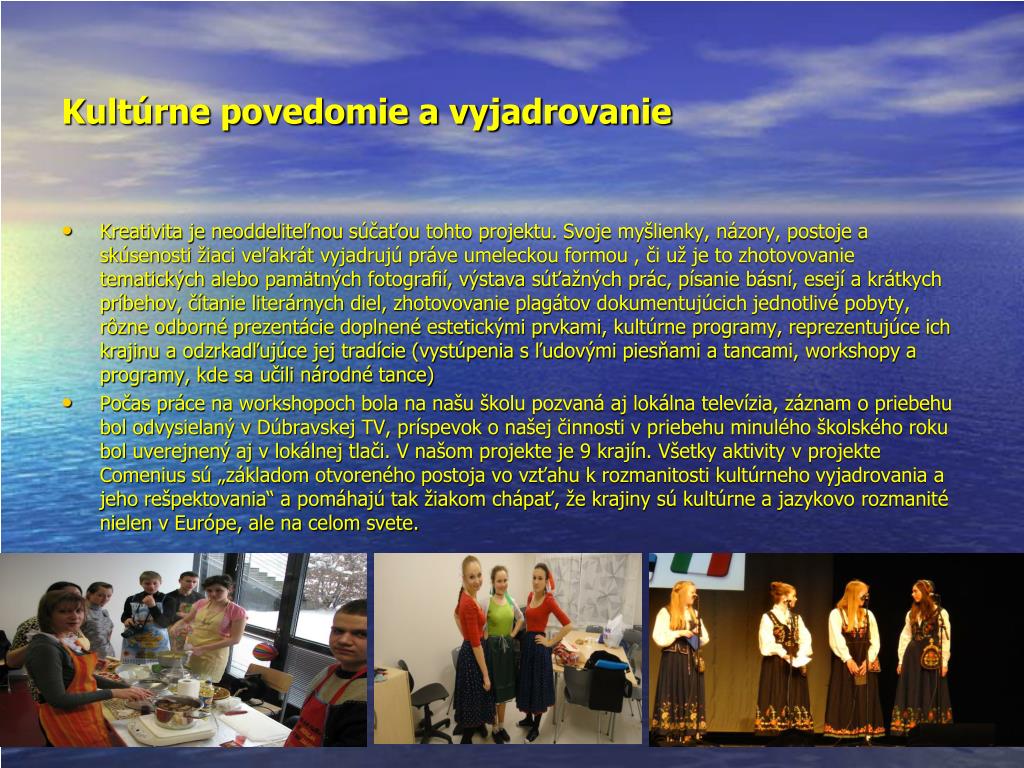 Kultúrne povedomie a vyjadrovanie

• Kreativita je neoddeliteľnou súčaťou tohto projektu. Svoje myšlienky, názory, postoje a skúsenosti žiaci veľakrát vyjadrujú práve umeleckou formou , či už je to zhotovovanie tematických alebo pamätných fotografií, výstava súťažných prác, písanie básní, esejí a krátkych príbehov, čítanie literárnych diel, zhotovovanie plagátov dokumentujúcich jednotlivé pobyty, rôzne odborné prezentácie doplnené estetickými prvkami, kultúrne programy, reprezentujúce ich krajinu a odzrkadľujúce jej tradície (vystúpenia s ľudovými piesňami a tancami, workshopy a programy, kde sa učili národné tance)

• Počas práce na workshopoch bola na našu školu pozvaná aj lokálna televízia, záznam o priebehu bol odvysielaný v Dúbravskej TV, príspevok o našej činnosti v priebehu minulého školského roku bol uverejnený aj v lokálnej tlači. V našom projekte je 9 krajín. Všetky aktivity v projekte Comenius sú „základom otvoreného postoja vo vzťahu k rozmanitosti kultúrneho vyjadrovania a jeho rešpektovania“ a pomáhajú tak žiakom chápať, že krajiny sú kultúrne a jazykovo rozmanité nielen v Európe, ale na celom svete.